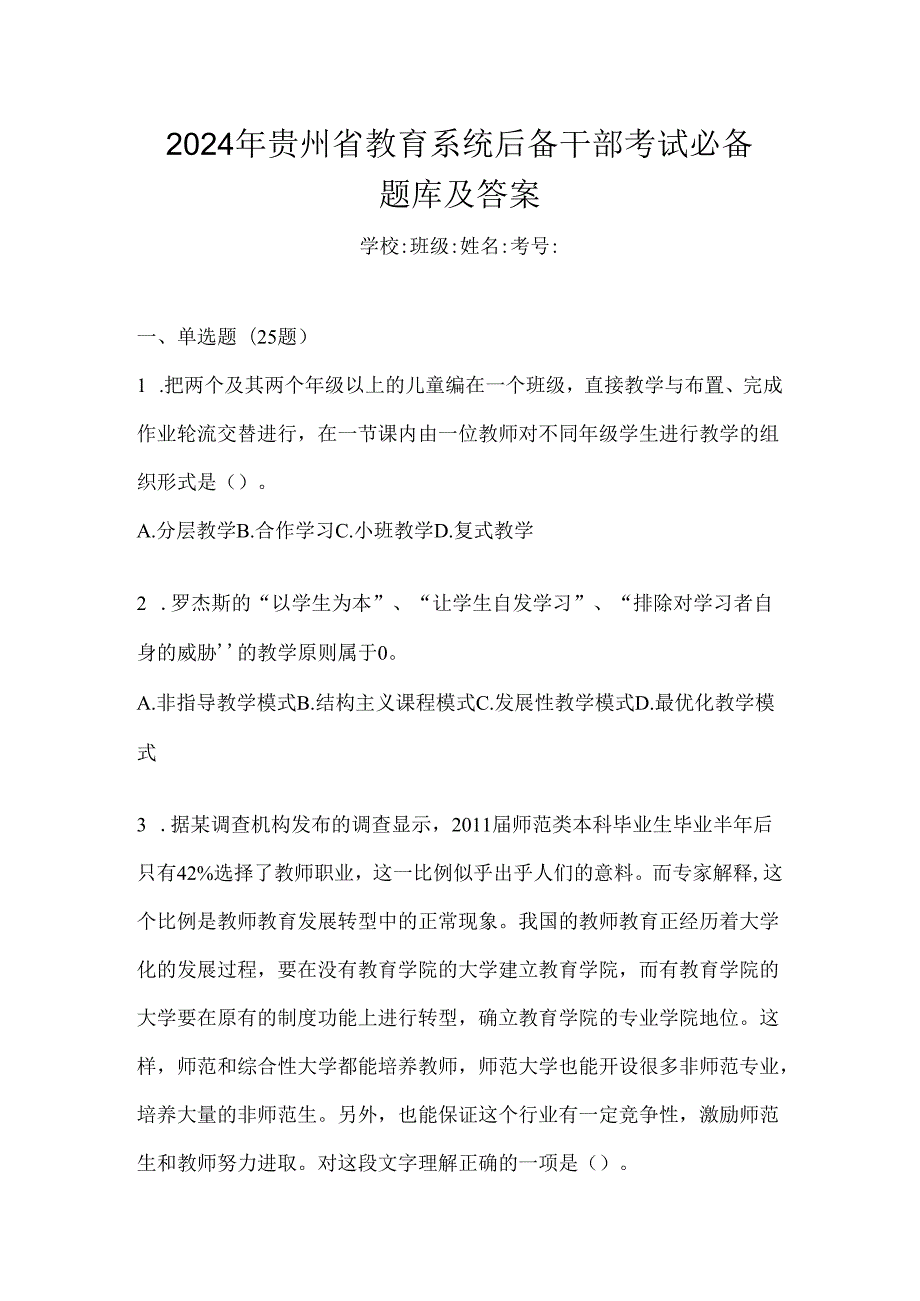 2024年贵州省教育系统后备干部考试必备题库及答案

学校:班级:姓名:考号:

一、单选题（25题）

1 .把两个及其两个年级以上的儿童编在一个班级，直接教学与布置、完成作业轮流交替进行，在一节课内由一位教师对不同年级学生进行教学的组织形式是（）。

A.分层教学B.合作学习C.小班教学D.复式教学

2 .罗杰斯的“以学生为本”、“让学生自发学习”、“排除对学习者自身的威胁’’的教学原则属于0。

A.非指导教学模式B.结构主义课程模式C.发展性教学模式D.最优化教学模式

3 .据某调查机构发布的调查显示，2011届师范类本科毕业生毕业半年后只有42%选择了教师职业，这一比例似乎出乎人们的意料。而专家解释,这个比例是教师教育发展转型中的正常现象。我国的教师教育正经历着大学化的发展过程，要在没有教育学院的大学建立教育学院，而有教育学院的大学要在原有的制度功能上进行转型，确立教育学院的专业学院地位。这样，师范和综合性大学都能培养教师，师范大学也能开设很多非师范专业，培养大量的非师范生。另外，也能保证这个行业有一定竞争性，激励师范生和教师努力进取。对这段文字理解正确的一项是（）。